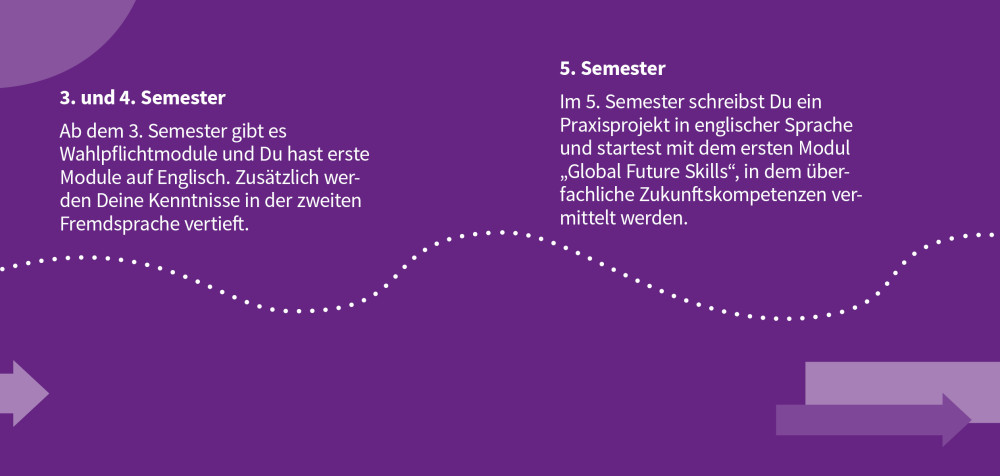 3. und 4. Semester

Ab dem 3. Semester gibt es Wahlpflichtmodule und Du hast erste Module auf Englisch. Zusätzlich werden Deine Kenntnisse in der zweiten Fremdsprache vertieft.

5. Semester

Im 5. Semester schreibst Du ein Praxisprojekt in englischer Sprache und startest mit dem ersten Modul „Global Future Skills“, in dem überfachliche Zukunftskompetenzen vermittelt werden.